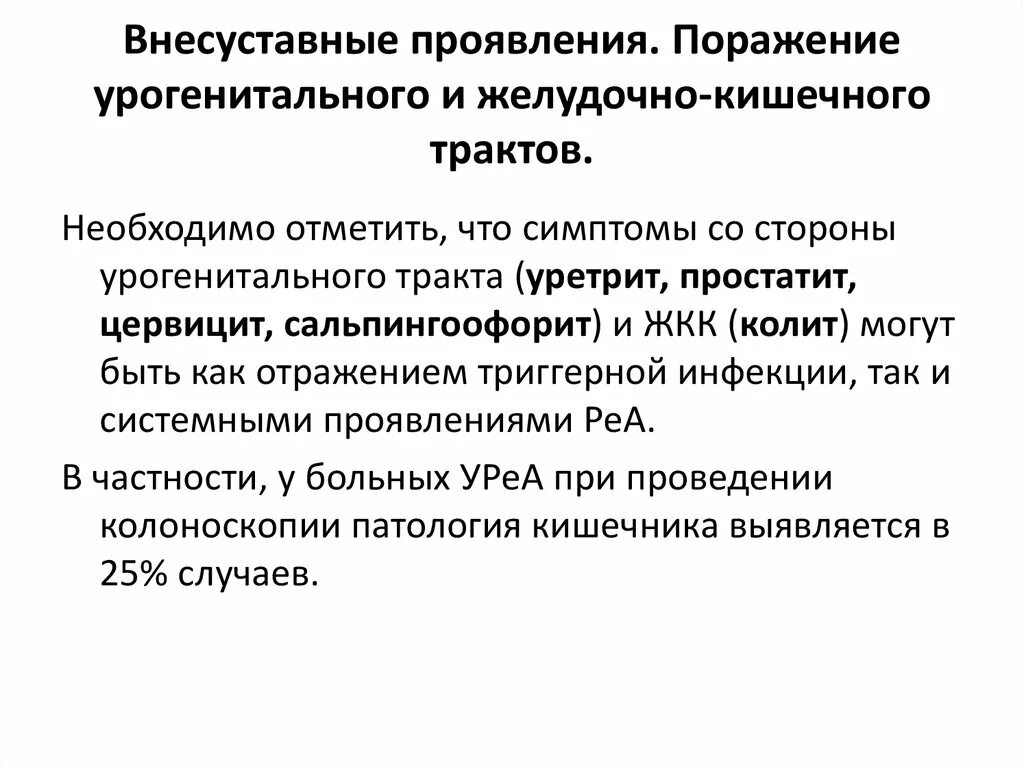 Внесуставные проявления. Поражение урогенитального и желудочно-кишечного трактов.

Необходимо отметить, что симптомы со стороны урогенитального тракта (уретрит, простатит, цервицит, сальпингоофорит) и ЖКК (колит) могут быть как отражением триггерной инфекции, так и системными проявлениями РеА.

В частности, у больных УРеА при проведении колоноскопии патология кишечника выявляется в 25% случаев.